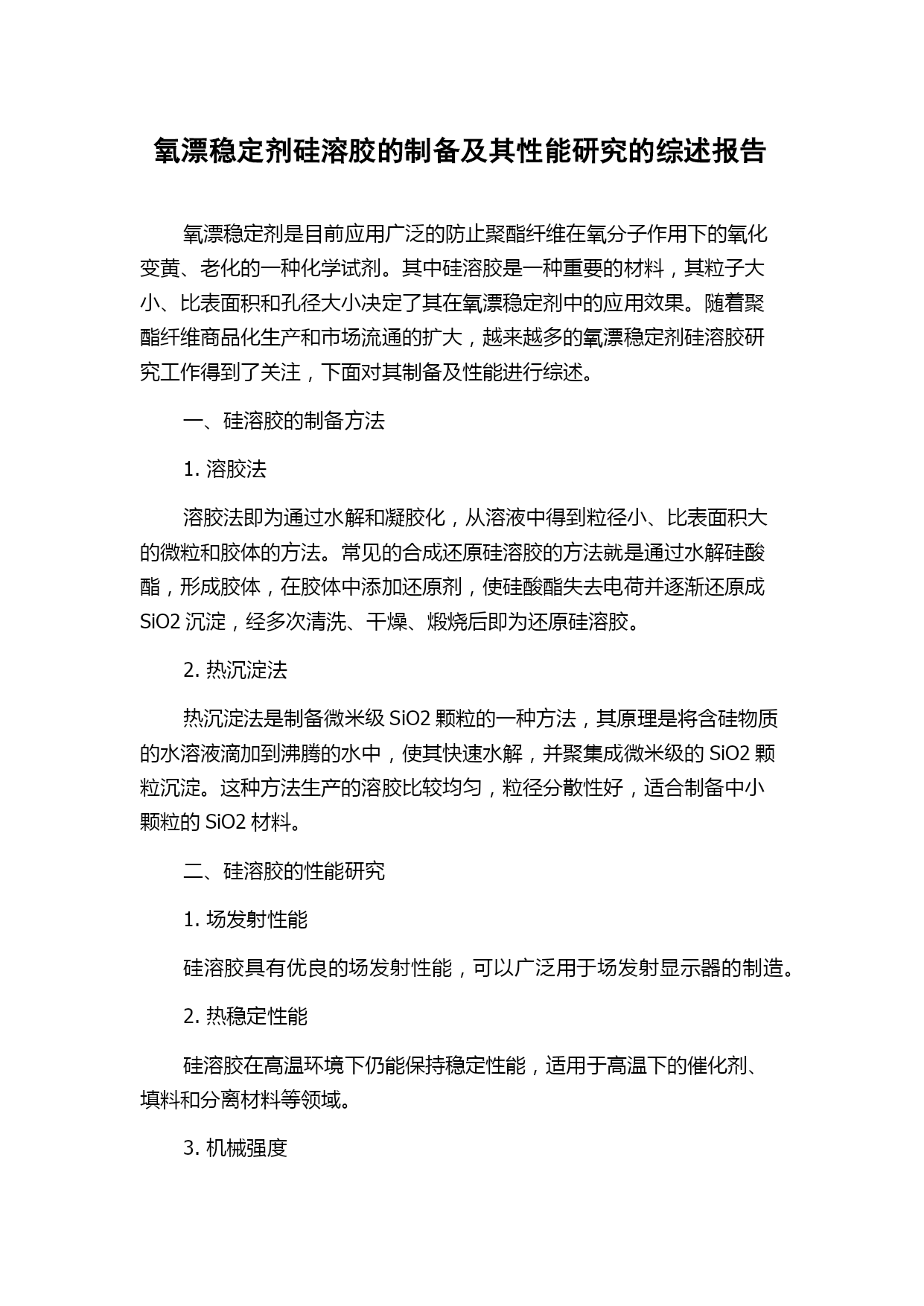 氧漂稳定剂硅溶胶的制备及其性能研究的综述报告

氧漂稳定剂是目前应用广泛的防止聚酯纤维在氧分子作用下的氧化变黄、老化的一种化学试剂。其中硅溶胶是一种重要的材料，其粒子大小、比表面积和孔径大小决定了其在氧漂稳定剂中的应用效果。随着聚酯纤维商品化生产和市场流通的扩大，越来越多的氧漂稳定剂硅溶胶研究工作得到了关注，下面对其制备及性能进行综述。

一、硅溶胶的制备方法

1. 溶胶法

溶胶法即为通过水解和凝胶化，从溶液中得到粒径小、比表面积大的微粒和胶体的方法。常见的合成还原硅溶胶的方法就是通过水解硅酸酯，形成胶体，在胶体中添加还原剂，使硅酸酯失去电荷并逐渐还原成 SiO2 沉淀，经多次清洗、干燥、煅烧后即为还原硅溶胶。

2. 热沉淀法

热沉淀法是制备微米级 SiO2 颗粒的一种方法，其原理是将含硅物质的水溶液滴加到沸腾的水中，使其快速水解，并聚集成微米级的 SiO2 颗粒沉淀。这种方法生产的溶胶比较均匀，粒径分散性好，适合制备中小颗粒的 SiO2 材料。

二、硅溶胶的性能研究

1. 场发射性能

硅溶胶具有优良的场发射性能，可以广泛用于场发射显示器的制造。

2. 热稳定性能

硅溶胶在高温环境下仍能保持稳定性能，适用于高温下的催化剂、填料和分离材料等领域。

3. 机械强度